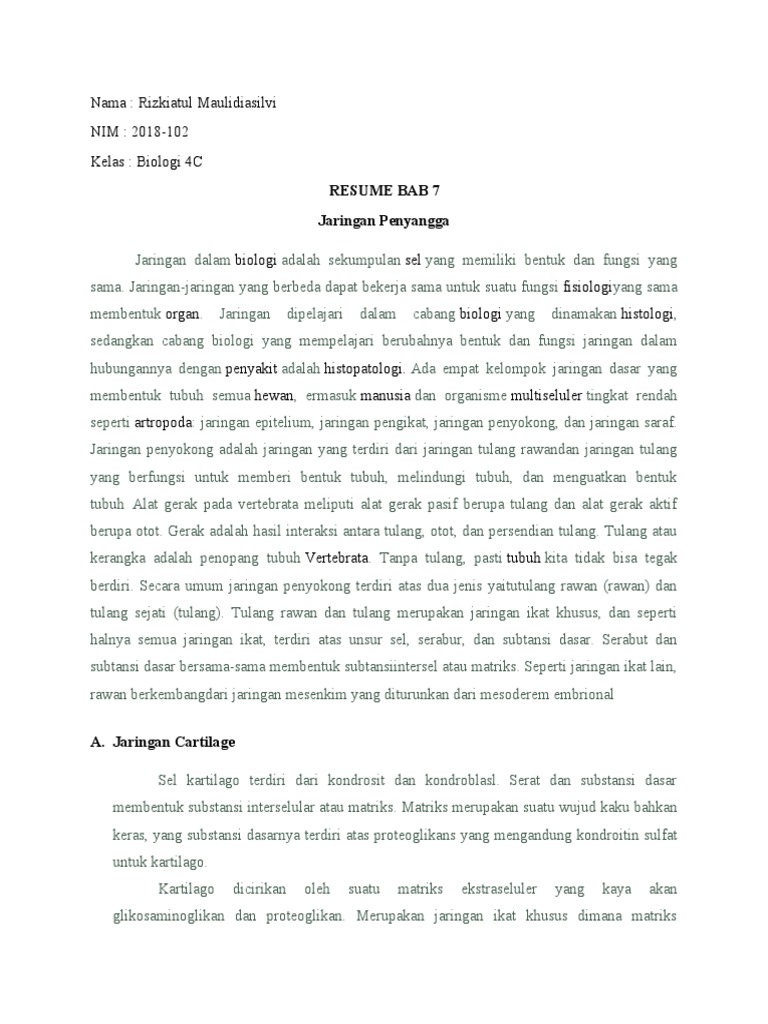 Nama : Rizkiatul Maulidiasilvi

NIM : 2018-102

Kelas : Biologi 4C

RESUME BAB 7

Jaringan Penyangga

Jaringan dalam biologi adalah sekumpulan sel yang memiliki bentuk dan fungsi yang sama. Jaringan-jaringan yang berbeda dapat bekerja sama untuk suatu fungsi fisiologi yang sama membentuk organ. Jaringan dipelajari dalam cabang biologi yang dinamakan histologi, sedangkan cabang biologi yang mempelajari berubahnya bentuk dan fungsi jaringan dalam hubungannya dengan penyakit adalah histopatologi. Ada empat kelompok jaringan dasar yang membentuk tubuh semua hewan, ermasuk manusia dan organisme multiseluler tingkat rendah seperti artropoda: jaringan epitelium, jaringan pengikat, jaringan penyokong, dan jaringan saraf. Jaringan penyokong adalah jaringan yang terdiri dari jaringan tulang rawandan jaringan tulang yang berfungsi untuk memberi bentuk tubuh, melindungi tubuh, dan menguatkan bentuk tubuh. Alat gerak pada vertebrata meliputi alat gerak pasif berupa tulang dan alat gerak aktif berupa otot. Gerak adalah hasil interaksi antara tulang, otot, dan persendian tulang. Tulang atau kerangka adalah penopang tubuh Vertebrata. Tanpa tulang, pasti tubuh kita tidak bisa tegak berdiri. Secara umum jaringan penyokong terdiri atas dua jenis yaitutulang rawan (rawan) dan tulang sejati (tulang). Tulang rawan dan tulang merupakan jaringan ikat khusus, dan seperti halnya semua jaringan ikat, terdiri atas unsur sel, serabur, dan subtansi dasar. Serabut dan subtansi dasar bersama-sama membentuk subtansiintersel atau matriks. Seperti jaringan ikat lain, rawan berkembangdari jaringan mesenkim yang diturunkan dari mesoderem embrional

A. Jaringan Cartilage

Sel kartilago terdiri dari kondrosit dan kondroblasl. Serat dan substansi dasar membentuk substansi interselular atau matriks. Matriks merupakan suatu wujud kaku bahkan keras, yang substansi dasarnya terdiri atas proteoglikans yang mengandung kondroitin sulfat untuk kartilago.

Kartilago dicirikan oleh suatu matriks ekstraseluler yang kaya akan glikosaminoglikan dan proteoglikan. Merupakan jaringan ikat khusus dimana matriks